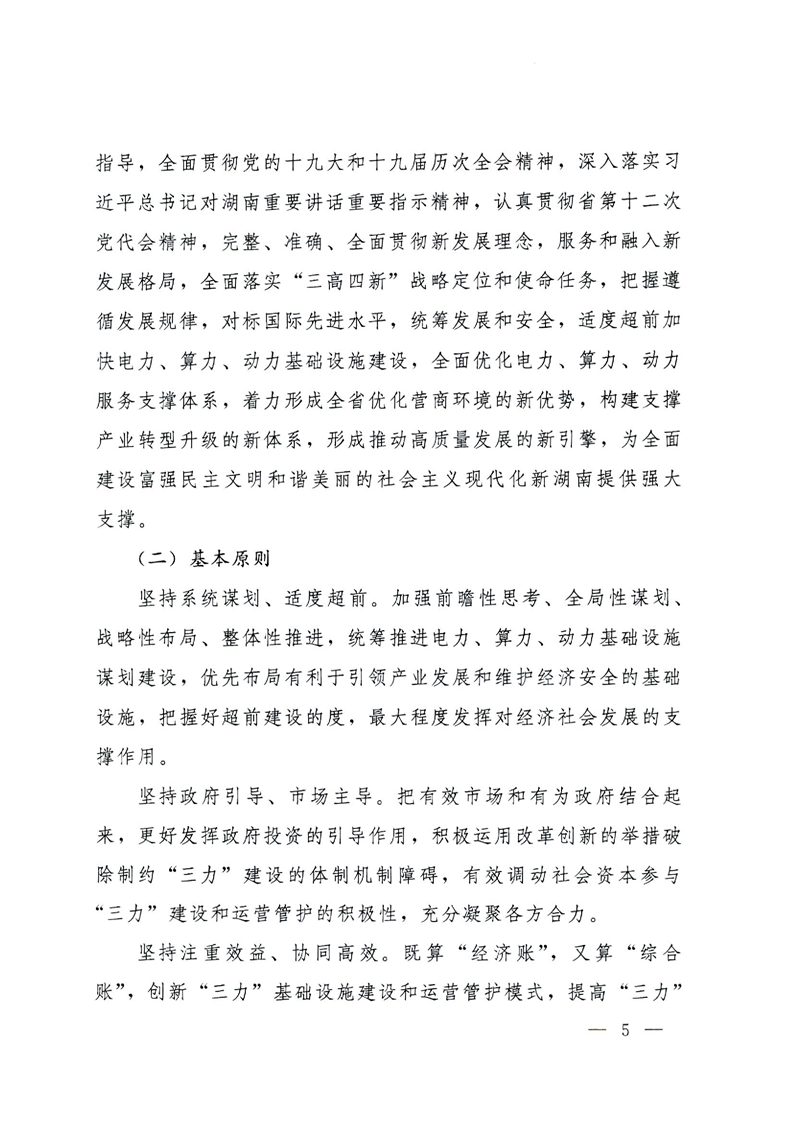 指导，全面贯彻党的十九大和十九届历次全会精神，深入落实习近平总书记对湖南重要讲话重要指示精神，认真贯彻省第十二次党代会精神，完整、准确、全面贯彻新发展理念，服务和融入新发展格局，全面落实“三高四新”战略定位和使命任务，把握遵循发展规律，对标国际先进水平，统筹发展和安全，适度超前加快电力、算力、动力基础设施建设，全面优化电力、算力、动力服务支撑体系，着力形成全省优化营商环境的新优势，构建支撑产业转型升级的新体系，形成推动高质量发展的新引擎，为全面建设富强民主文明和谐美丽的社会主义现代化新湖南提供强大支撑。

（二）基本原则

坚持系统谋划、适度超前。加强前瞻性思考、全局性谋划、战略性布局、整体性推进，统筹推进电力、算力、动力基础设施谋划建设，优先布局有利于引领产业发展和维护经济安全的基础设施，把握好超前建设的度，最大程度发挥对经济社会发展的支撑作用。

坚持政府引导、市场主导。把有效市场和有为政府结合起来，更好发挥政府投资的引导作用，积极运用改革创新的举措破除制约“三力”建设的体制机制障碍，有效调动社会资本参与“三力”建设和运营管护的积极性，充分凝聚各方合力。

坚持注重效益、协同高效。既算“经济账”，又算“综合账”，创新“三力”基础设施建设和运营管护模式，提高“三力”

— 5 —